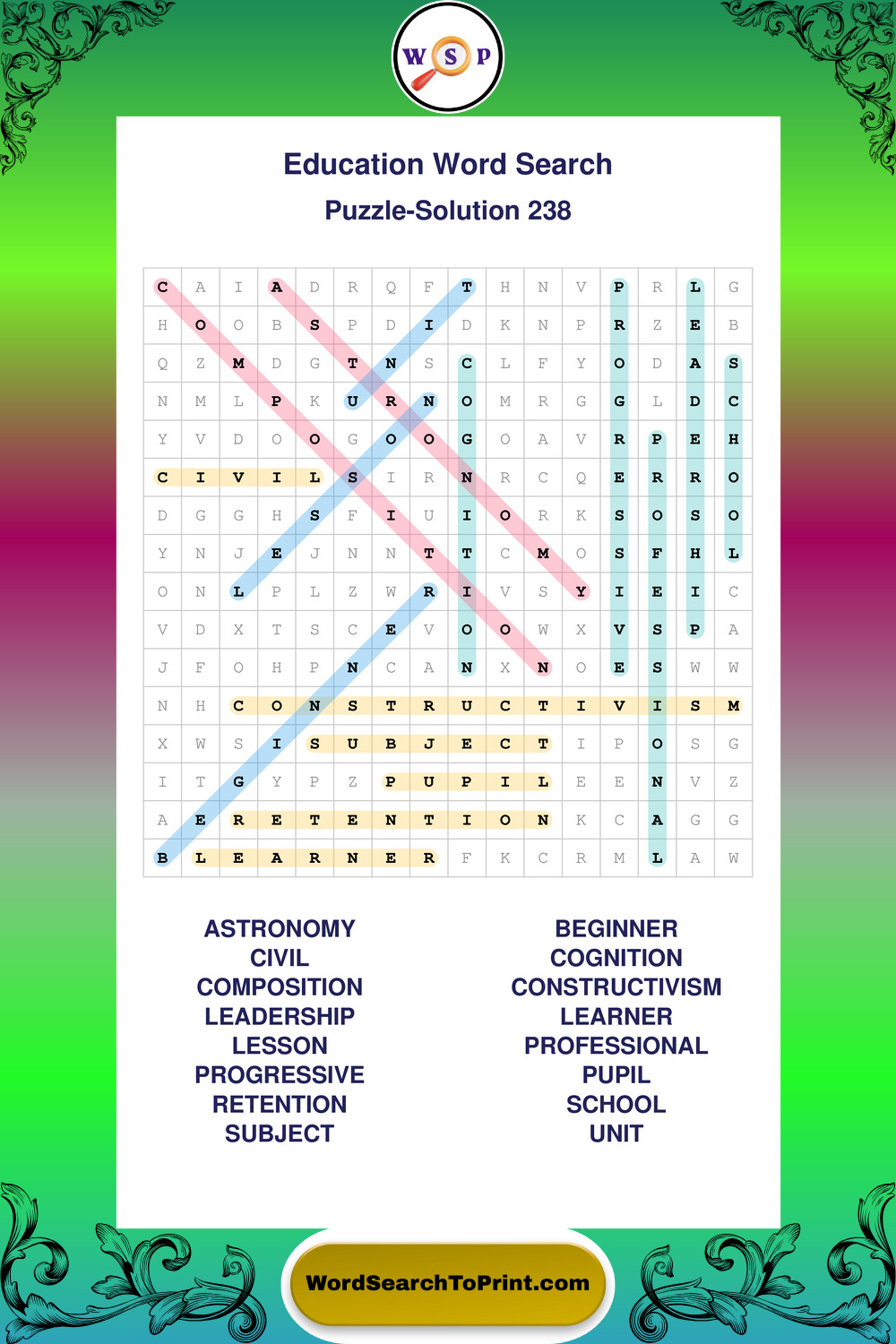 W S P

Education Word Search

Puzzle-Solution 238

| C | A | I | A | D | R | Q | F | T | H | N | V | P | R | L | G |
|---|---|---|---|---|---|---|---|---|---|---|---|---|---|---|---|
| H | O | O | B | S | P | D | I | D | K | N | P | R | Z | E | B |
| Q | Z | M | D | G | T | N | S | C | L | F | Y | O | D | A | S |
| N | M | L | P | K | U | R | N | O | M | R | G | G | L | D | C |
| Y | V | D | O | O | G | O | O | G | O | A | V | R | P | E | H |
| C | I | V | I | L | S | I | R | N | R | C | Q | E | R | R | O |
| D | G | G | H | S | F | I | U | I | O | R | K | S | O | S | O |
| Y | N | J | E | J | N | N | T | T | C | M | O | S | F | H | L |
| O | N | L | P | L | Z | W | R | I | V | S | Y | I | E | I | C |
| V | D | X | T | S | C | E | V | O | O | W | X | V | S | P | A |
| J | F | O | H | P | N | C | A | N | X | N | O | E | S | W | W |
| N | H | C | O | N | S | T | R | U | C | T | I | V | I | S | M |
| X | W | S | I | S | U | B | J | E | C | T | I | P | O | S | G |
| I | T | G | Y | P | Z | P | U | P | I | L | E | E | N | V | Z |
| A | E | R | E | T | E | N | T | I | O | N | K | C | A | G | G |
| B | L | E | A | R | N | E | R | F | K | C | R | M | L | A | W |

ASTRONOMY
CIVIL
COMPOSITION
LEADERSHIP
LESSON
PROGRESSIVE
RETENTION
SUBJECT

BEGINNER
COGNITION
CONSTRUCTIVISM
LEARNER
PROFESSIONAL
PUPIL
SCHOOL
UNIT

WordSearchToPrint.com